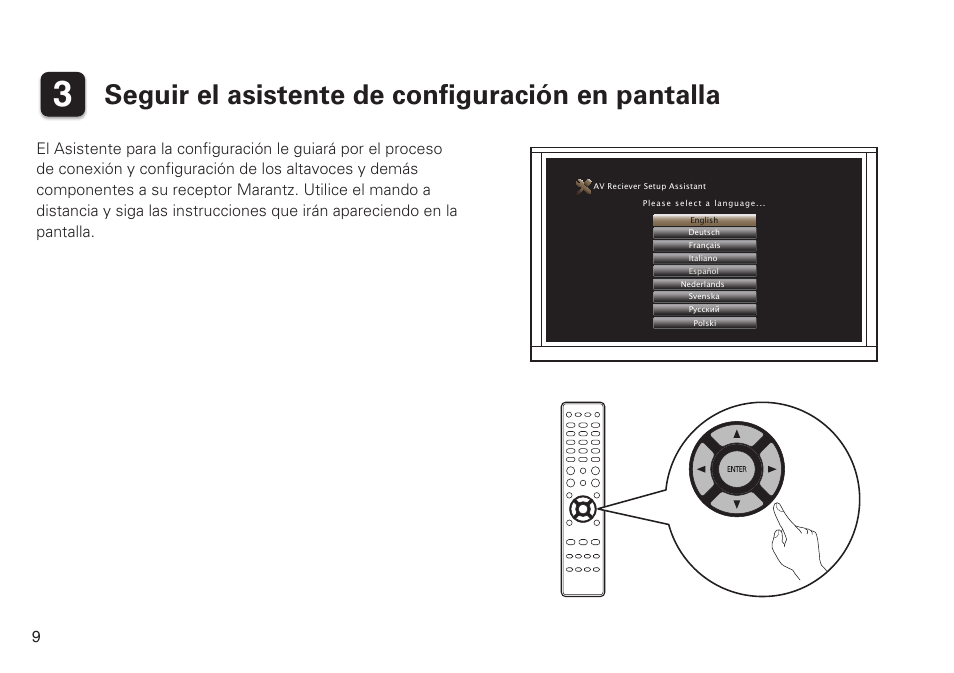 3 Seguir el asistente de configuración en pantalla

El Asistente para la configuración le guiará por el proceso de conexión y configuración de los altavoces y demás componentes a su receptor Marantz. Utilice el mando a distancia y siga las instrucciones que irán apareciendo en la pantalla.

AV Reciever Setup Assistant
Please select a language...
English
Deutsch
Français
Italiano
Español
Nederlands
Svenska
Русский
Polski

ENTER

9